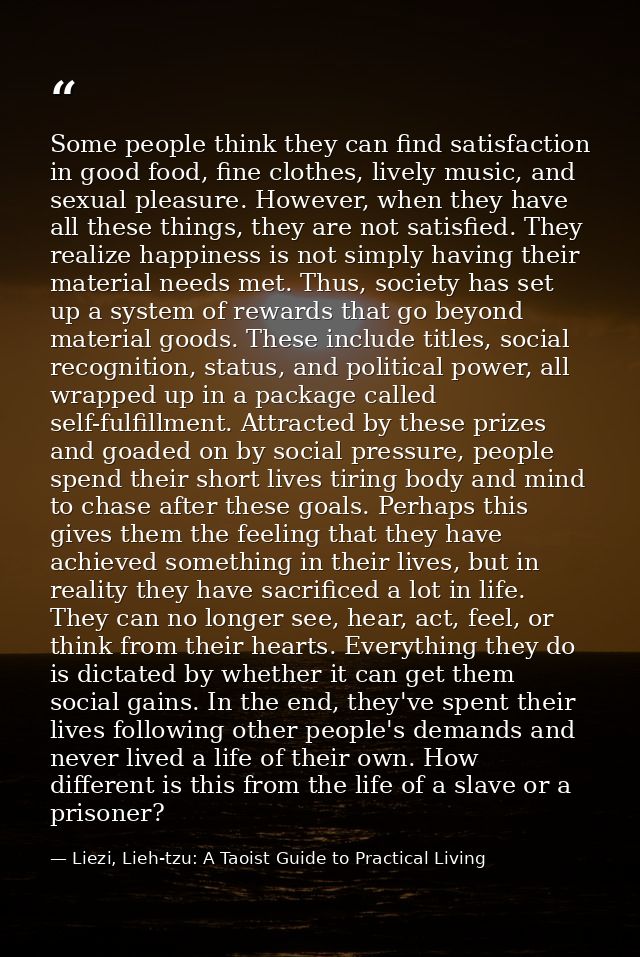 “

Some people think they can find satisfaction in good food, fine clothes, lively music, and sexual pleasure. However, when they have all these things, they are not satisfied. They realize happiness is not simply having their material needs met. Thus, society has set up a system of rewards that go beyond material goods. These include titles, social recognition, status, and political power, all wrapped up in a package called self-fulfillment. Attracted by these prizes and goaded on by social pressure, people spend their short lives tiring body and mind to chase after these goals. Perhaps this gives them the feeling that they have achieved something in their lives, but in reality they have sacrificed a lot in life. They can no longer see, hear, act, feel, or think from their hearts. Everything they do is dictated by whether it can get them social gains. In the end, they've spent their lives following other people's demands and never lived a life of their own. How different is this from the life of a slave or a prisoner?

— Liezi, Lieh-tzu: A Taoist Guide to Practical Living